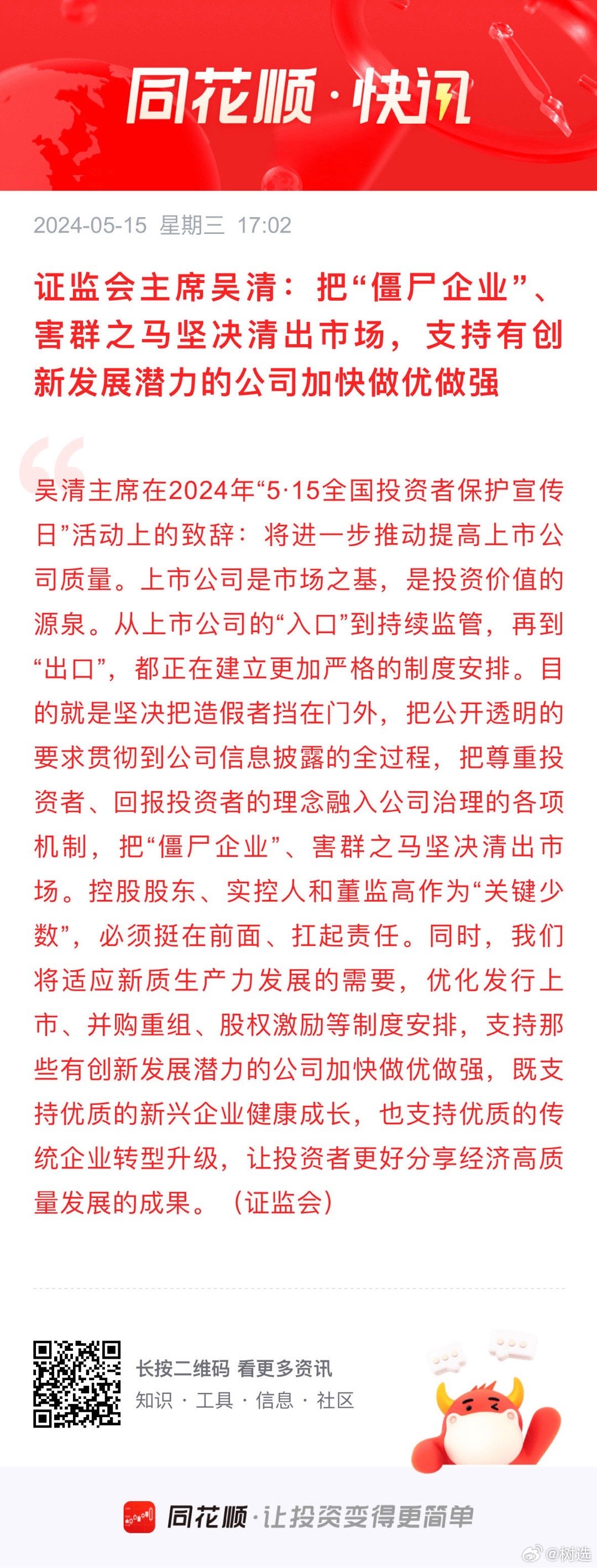 同花顺·快讯

2024-05-15 星期三 17:02

证监会主席吴清：把“僵尸企业”、害群之马坚决清出市场，支持有创新发展潜力的公司加快做优做强

吴清主席在2024年“5·15全国投资者保护宣传日”活动上的致辞：将进一步推动提高上市公司质量。上市公司是市场之基，是投资价值的源泉。从上市公司的“入口”到持续监管，再到“出口”，都正在建立更加严格的制度安排。目的就是坚决把造假者挡在门外，把公开透明的要求贯彻到公司信息披露的全过程，把尊重投资者、回报投资者的理念融入公司治理的各项机制，把“僵尸企业”、害群之马坚决清出市场。控股股东、实控人和董监高作为“关键少数”，必须挺在前面、扛起责任。同时，我们将适应新质生产力发展的需要，优化发行上市、并购重组、股权激励等制度安排，支持那些有创新发展潜力的公司加快做优做强，既支持优质的新兴企业健康成长，也支持优质的传统企业转型升级，让投资者更好分享经济高质量发展的成果。（证监会）

长按二维码 看更多资讯
知识 · 工具 · 信息 · 社区

同花顺·让投资变得更简单

@树选